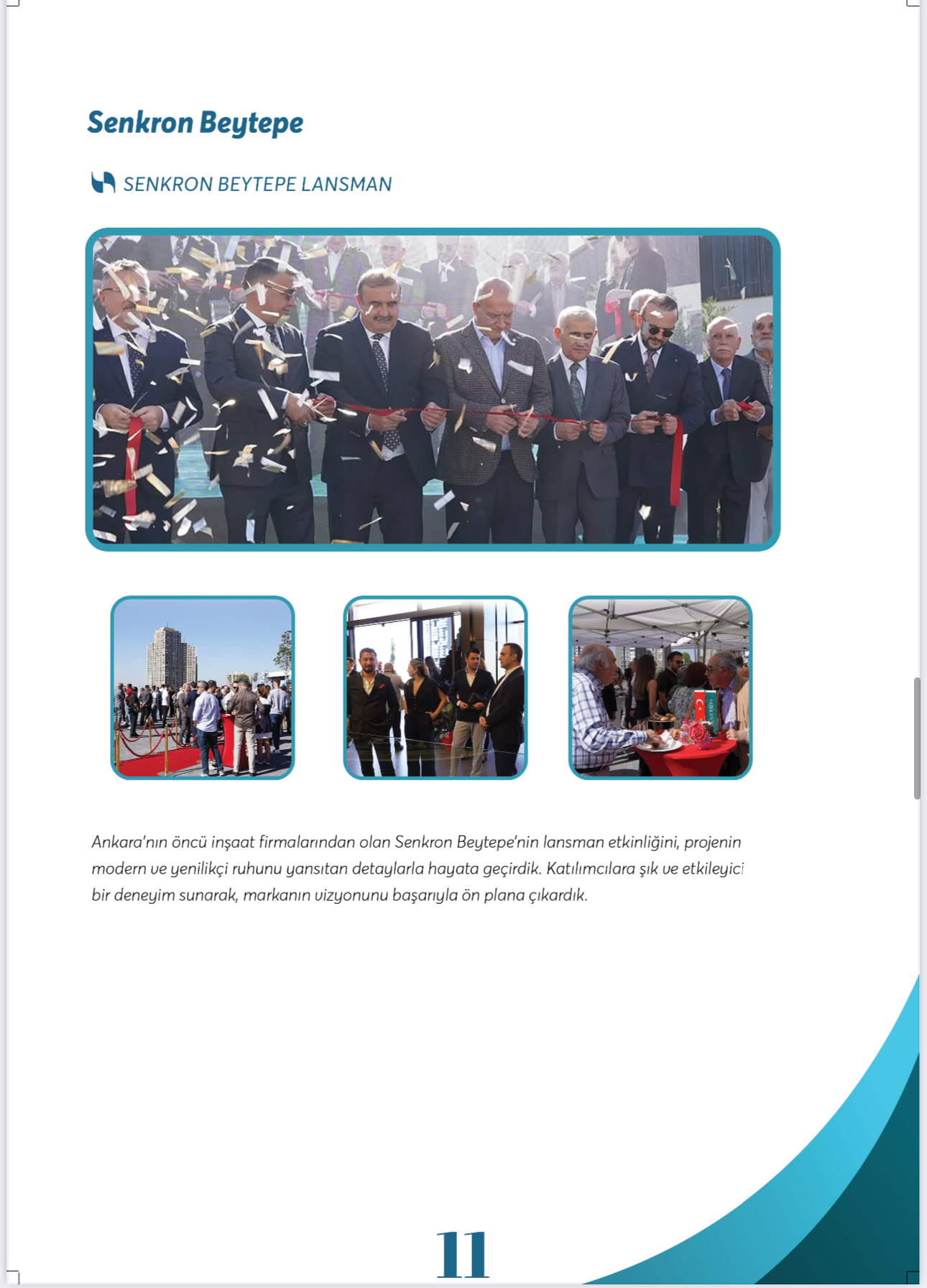 Senkron Beytepe

SENKRON BEYTEPE LANSMAN

Ankara'nın öncü inşaat firmalarından olan Senkron Beytepe'nin lansman etkinliğini, projenin modern ve yenilikçi ruhunu yansıtan detaylarla hayata geçirdik. Katılımcılara şık ve etkileyici bir deneyim sunarak, markanın vizyonunu başarıyla ön plana çıkardık.

11